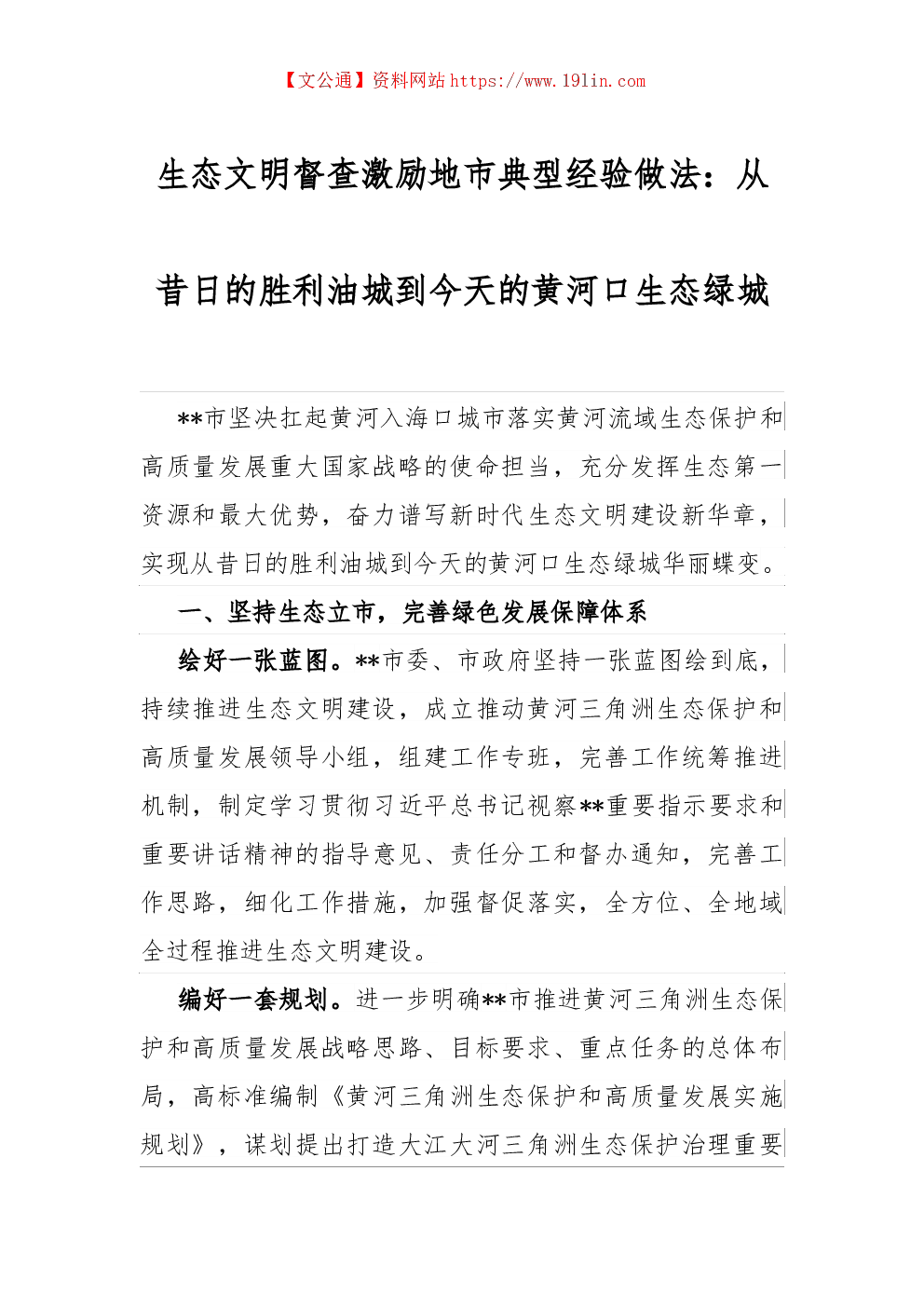 【文公通】资料网站 https://www.191in.com

生态文明督查激励地市典型经验做法：从昔日的胜利油城到今天的黄河口生态绿城

**市坚决扛起黄河入海口城市落实黄河流域生态保护和高质量发展重大国家战略的使命担当，充分发挥生态第一资源和最大优势，奋力谱写新时代生态文明建设新华章，实现从昔日的胜利油城到今天的黄河口生态绿城华丽蝶变。

一、坚持生态立市，完善绿色发展保障体系

绘好一张蓝图。**市委、市政府坚持一张蓝图绘到底，持续推进生态文明建设，成立推动黄河三角洲生态保护和高质量发展领导小组，组建工作专班，完善工作统筹推进机制，制定学习贯彻习近平总书记视察**重要指示要求和重要讲话精神的指导意见、责任分工和督办通知，完善工作思路，细化工作措施，加强督促落实，全方位、全地域全过程推进生态文明建设。

编好一套规划。进一步明确**市推进黄河三角洲生态保护和高质量发展战略思路、目标要求、重点任务的总体布局，高标准编制《黄河三角洲生态保护和高质量发展实施规划》，谋划提出打造大江大河三角洲生态保护治理重要